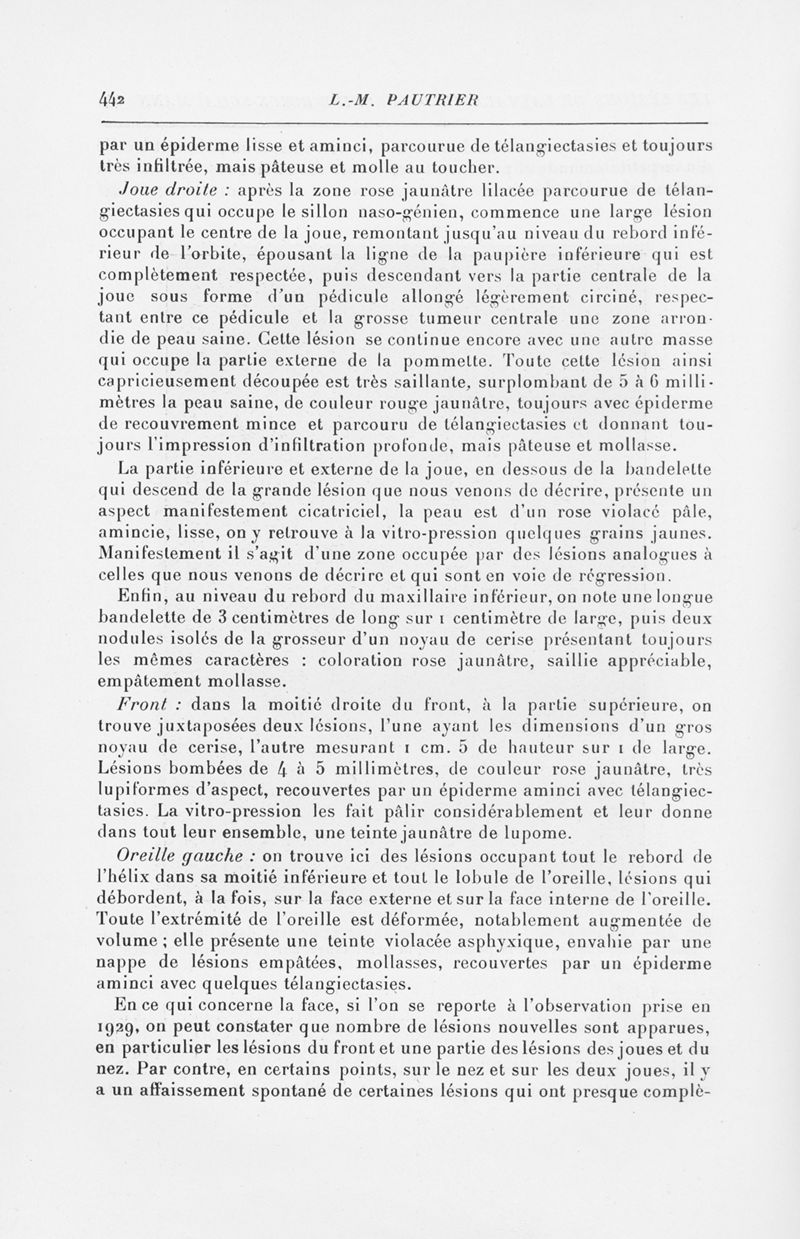 442 L.-M. PAUTRIER

par un épiderme lisse et aminci, parcourue de télangiectasies et toujours très infiltrée, mais pâteuse et molle au toucher.

Joue droite : après la zone rose jaunâtre lilacée parcourue de télangiectasies qui occupe le sillon naso-génien, commence une large lésion occupant le centre de la joue, remontant jusqu'au niveau du rebord inférieur de l'orbite, épousant la ligne de la paupière inférieure qui est complètement respectée, puis descendant vers la partie centrale de la joue sous forme d'un pédicule allongé légèrement circiné, respectant entre ce pédicule et la grosse tumeur centrale une zone arrondie de peau saine. Cette lésion se continue encore avec une autre masse qui occupe la partie externe de la pommette. Toute cette lésion ainsi capricieusement découpée est très saillante, surplombant de 5 à 6 millimètres la peau saine, de couleur rouge jaunâtre, toujours avec épiderme de recouvrement mince et parcouru de télangiectasies et donnant toujours l'impression d'infiltration profonde, mais pâteuse et mollasse.

La partie inférieure et externe de la joue, en dessous de la bandelette qui descend de la grande lésion que nous venons de décrire, présente un aspect manifestement cicatriciel, la peau est d'un rose violacé pâle, amincie, lisse, on y retrouve à la vitro-pression quelques grains jaunes. Manifestement il s'agit d'une zone occupée par des lésions analogues à celles que nous venons de décrire et qui sont en voie de régression.

Enfin, au niveau du rebord du maxillaire inférieur, on note une longue bandelette de 3 centimètres de long sur 1 centimètre de large, puis deux nodules isolés de la grosseur d'un noyau de cerise présentant toujours les mêmes caractères : coloration rose jaunâtre, saillie appréciable, empâtement mollasse.

Front : dans la moitié droite du front, à la partie supérieure, on trouve juxtaposées deux lésions, l'une ayant les dimensions d'un gros noyau de cerise, l'autre mesurant 1 cm. 5 de hauteur sur 1 de large. Lésions bombées de 4 à 5 millimètres, de couleur rose jaunâtre, très lupiformes d'aspect, recouvertes par un épiderme aminci avec télangiectasies. La vitro-pression les fait pâlir considérablement et leur donne dans tout leur ensemble, une teinte jaunâtre de lupome.

Oreille gauche : on trouve ici des lésions occupant tout le rebord de l'hélix dans sa moitié inférieure et tout le lobule de l'oreille, lésions qui débordent, à la fois, sur la face externe et sur la face interne de l'oreille. Toute l'extrémité de l'oreille est déformée, notablement augmentée de volume ; elle présente une teinte violacée asphyxique, envahie par une nappe de lésions empâtées, mollasses, recouvertes par un épiderme aminci avec quelques télangiectasies.

En ce qui concerne la face, si l'on se reporte à l'observation prise en 1929, on peut constater que nombre de lésions nouvelles sont apparues, en particulier les lésions du front et une partie des lésions des joues et du nez. Par contre, en certains points, sur le nez et sur les deux joues, il y a un affaissement spontané de certaines lésions qui ont presque complè-